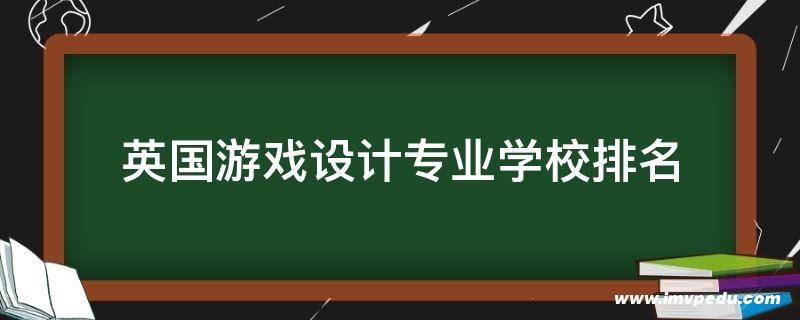 英国游戏设计专业学校排名

www.imvpedu.com